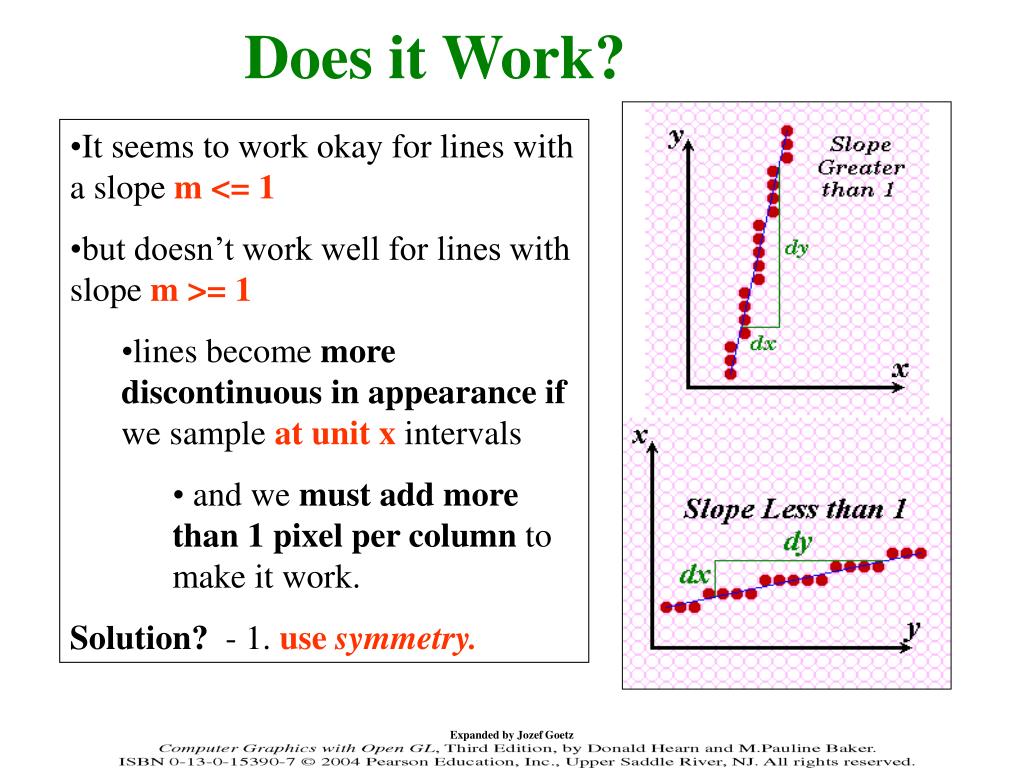 Does it Work?

•It seems to work okay for lines with a slope m <= 1

•but doesn't work well for lines with slope m >= 1

•lines become more discontinuous in appearance if we sample at unit x intervals

• and we must add more than 1 pixel per column to make it work.

Solution? - 1. use symmetry.

y
Slope Greater than 1
dy
dx
x

x
Slope Less than 1
dy
dx
y

Expanded by Jozef Goetz
Computer Graphics with Open GL, Third Edition, by Donald Hearn and M.Pauline Baker.
ISBN 0-13-0-15390-7 © 2004 Pearson Education, Inc., Upper Saddle River, NJ. All rights reserved.